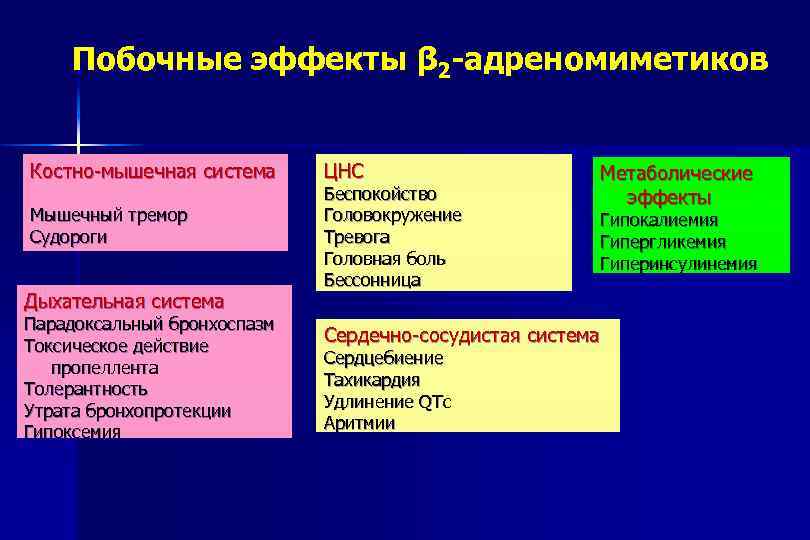 Побочные эффекты $\beta_2$-адреномиметиков

Костно-мышечная система

Мышечный тремор
Судороги

Дыхательная система
Парадоксальный бронхоспазм
Токсическое действие пропеллента
Толерантность
Утрата бронхопротекции
Гипоксемия

ЦНС
Беспокойство
Головокружение
Тревога
Головная боль
Бессонница

Сердечно-сосудистая система
Сердцебиение
Тахикардия
Удлинение QTc
Аритмии

Метаболические эффекты
Гипокалиемия
Гипергликемия
Гиперинсулинемия